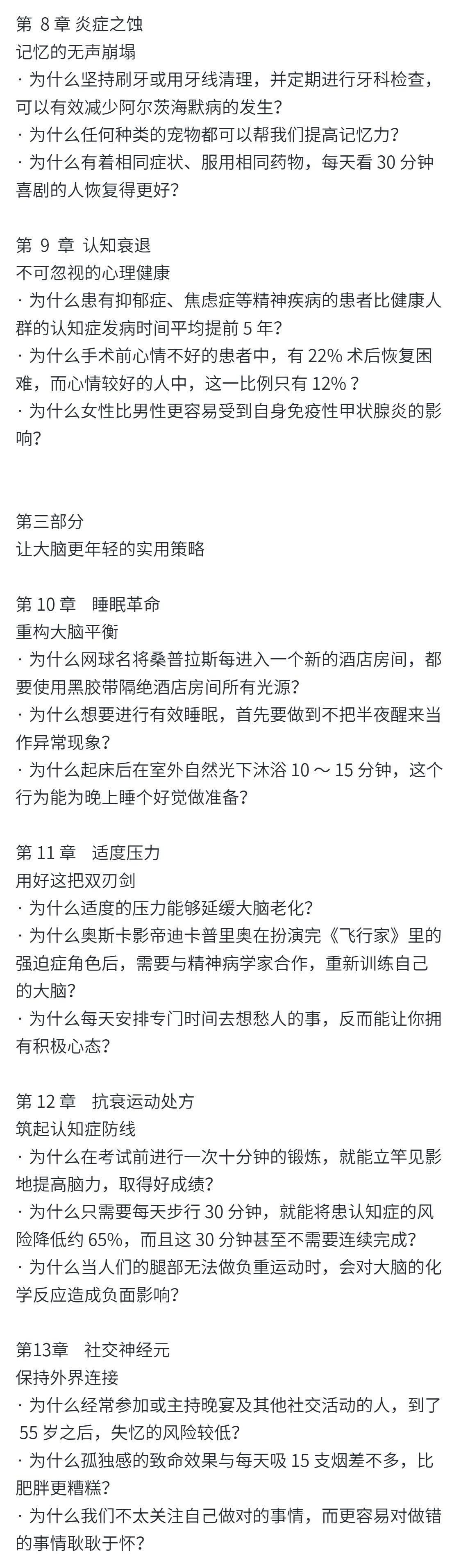 第 8 章 炎症之蚀
记忆的无声崩塌
· 为什么坚持刷牙或用牙线清理，并定期进行牙科检查，可以有效减少阿尔茨海默病的发生？
· 为什么任何种类的宠物都可以帮我们提高记忆力？
· 为什么有着相同症状、服用相同药物，每天看 30 分钟喜剧的人恢复得更好？

第 9 章 认知衰退
不可忽视的心理健康
· 为什么患有抑郁症、焦虑症等精神疾病的患者比健康人群的认知症发病时间平均提前 5 年？
· 为什么手术前心情不好的患者中，有 22% 术后恢复困难，而心情较好的人中，这一比例只有 12%？
· 为什么女性比男性更容易受到自身免疫性甲状腺炎的影响？

第三部分
让大脑更年轻的实用策略

第 10 章　睡眠革命
重构大脑平衡
· 为什么网球名将桑普拉斯每进入一个新的酒店房间，都要使用黑胶带隔绝酒店房间所有光源？
· 为什么想要进行有效睡眠，首先要做到不把半夜醒来当作异常现象？
· 为什么起床后在室外自然光下沐浴 10 ～ 15 分钟，这个行为能为晚上睡个好觉做准备？

第 11 章　适度压力
用好这把双刃剑
· 为什么适度的压力能够延缓大脑老化？
· 为什么奥斯卡影帝迪卡普里奥在扮演完《飞行家》里的强迫症角色后，需要与精神病学家合作，重新训练自己的大脑？
· 为什么每天安排专门时间去想愁人的事，反而能让你拥有积极心态？

第 12 章　抗衰运动处方
筑起认知症防线
· 为什么在考试前进行一次十分钟的锻炼，就能立竿见影地提高脑力，取得好成绩？
· 为什么只需要每天步行 30 分钟，就能将患认知症的风险降低约 65%，而且这 30 分钟甚至不需要连续完成？
· 为什么当人们的腿部无法做负重运动时，会对大脑的化学反应造成负面影响？

第13章　社交神经元
保持外界连接
· 为什么经常参加或主持晚宴及其他社交活动的人，到了 55 岁之后，失忆的风险较低？
· 为什么孤独感的致命效果与每天吸 15 支烟差不多，比肥胖更糟糕？
· 为什么我们不太关注自己做对的事情，而更容易对做错的事情耿耿于怀？